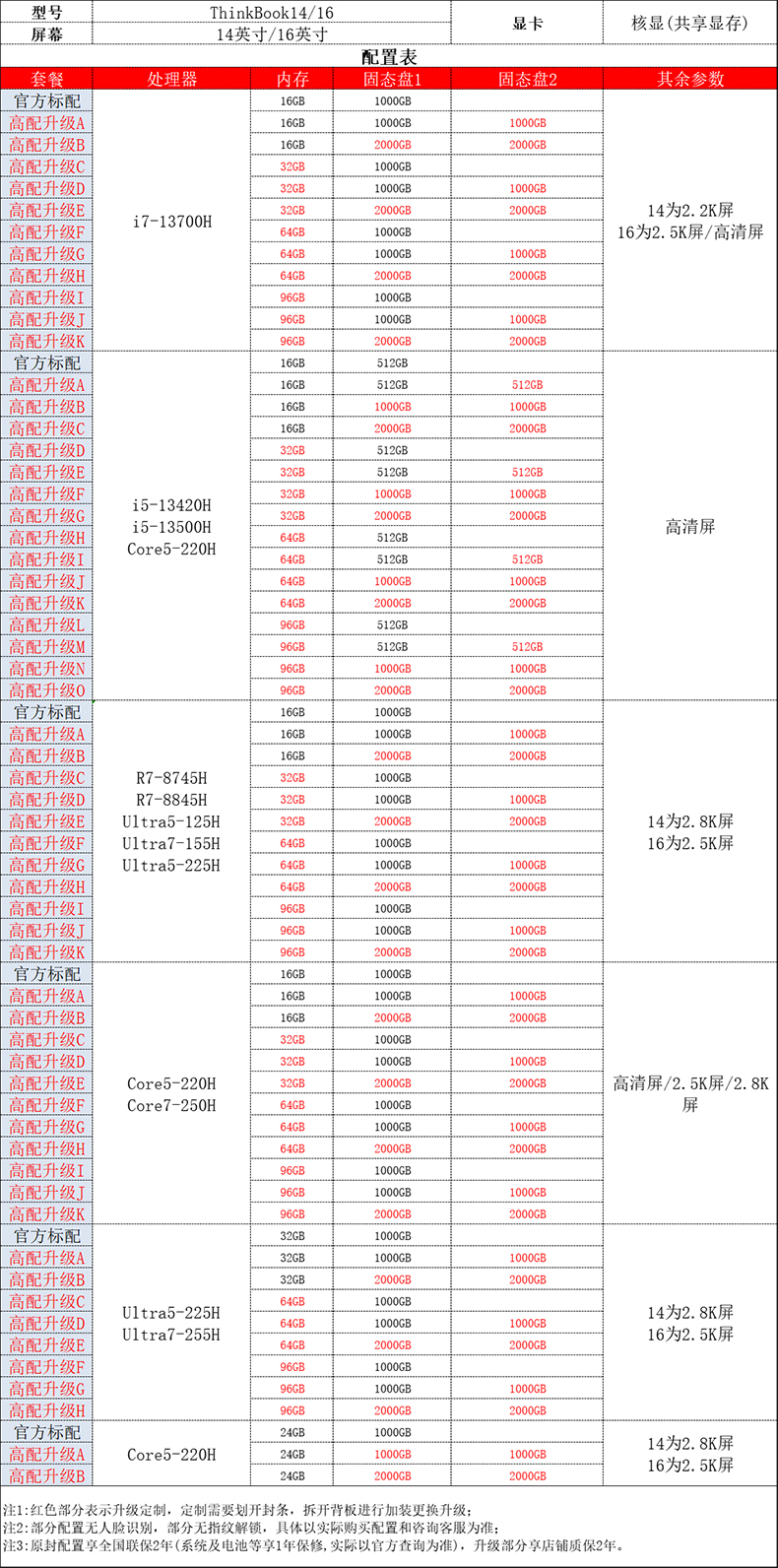 | 型号 | ThinkBook14/16 | 显卡 | 核显(共享显存) |
|---|---|---|---|
| 屏幕 | 14英寸/16英寸 | | |

配置表

| 套餐 | 处理器 | 内存 | 固态盘1 | 固态盘2 | 其余参数 |
|---|---|---|---|---|---|
| 官方标配 | i7-13700H | 16GB | 1000GB | | 14为2.2K屏 16为2.5K屏/高清屏 |
| 高配升级A | | 16GB | 1000GB | 1000GB | |
| 高配升级B | | 16GB | 2000GB | 2000GB | |
| 高配升级C | | 32GB | 1000GB | | |
| 高配升级D | | 32GB | 1000GB | 1000GB | |
| 高配升级E | | 32GB | 2000GB | 2000GB | |
| 高配升级F | | 64GB | 1000GB | | |
| 高配升级G | | 64GB | 1000GB | 1000GB | |
| 高配升级H | | 64GB | 2000GB | 2000GB | |
| 高配升级I | | 96GB | 1000GB | | |
| 高配升级J | | 96GB | 1000GB | 1000GB | |
| 高配升级K | | 96GB | 2000GB | 2000GB | |
| 官方标配 | i5-13420H i5-13500H Core5-220H | 16GB | 512GB | | 高清屏 |
| 高配升级A | | 16GB | 512GB | 512GB | |
| 高配升级B | | 16GB | 1000GB | 1000GB | |
| 高配升级C | | 16GB | 2000GB | 2000GB | |
| 高配升级D | | 32GB | 512GB | | |
| 高配升级E | | 32GB | 512GB | 512GB | |
| 高配升级F | | 32GB | 1000GB | 1000GB | |
| 高配升级G | | 32GB | 2000GB | 2000GB | |
| 高配升级H | | 64GB | 512GB | | |
| 高配升级I | | 64GB | 512GB | 512GB | |
| 高配升级J | | 64GB | 1000GB | 1000GB | |
| 高配升级K | | 64GB | 2000GB | 2000GB | |
| 高配升级L | | 96GB | 512GB | | |
| 高配升级M | | 96GB | 512GB | 512GB | |
| 高配升级N | | 96GB | 1000GB | 1000GB | |
| 高配升级O | | 96GB | 2000GB | 2000GB | |
| 官方标配 | R7-8745H R7-8845H Ultra5-125H Ultra7-155H Ultra5-225H | 16GB | 1000GB | | 14为2.8K屏 16为2.5K屏 |
| 高配升级A | | 16GB | 1000GB | 1000GB | |
| 高配升级B | | 16GB | 2000GB | 2000GB | |
| 高配升级C | | 32GB | 1000GB | | |
| 高配升级D | | 32GB | 1000GB | 1000GB | |
| 高配升级E | | 32GB | 2000GB | 2000GB | |
| 高配升级F | | 64GB | 1000GB | | |
| 高配升级G | | 64GB | 1000GB | 1000GB | |
| 高配升级H | | 64GB | 2000GB | 2000GB | |
| 高配升级I | | 96GB | 1000GB | | |
| 高配升级J | | 96GB | 1000GB | 1000GB | |
| 高配升级K | | 96GB | 2000GB | 2000GB | |
| 官方标配 | Core5-220H Core7-250H | 16GB | 1000GB | | 高清屏/2.5K屏/2.8K屏 |
| 高配升级A | | 16GB | 1000GB | 1000GB | |
| 高配升级B | | 16GB | 2000GB | 2000GB | |
| 高配升级C | | 32GB | 1000GB | | |
| 高配升级D | | 32GB | 1000GB | 1000GB | |
| 高配升级E | | 32GB | 2000GB | 2000GB | |
| 高配升级F | | 64GB | 1000GB | | |
| 高配升级G | | 64GB | 1000GB | 1000GB | |
| 高配升级H | | 64GB | 2000GB | 2000GB | |
| 高配升级I | | 96GB | 1000GB | | |
| 高配升级J | | 96GB | 1000GB | 1000GB | |
| 高配升级K | | 96GB | 2000GB | 2000GB | |
| 官方标配 | Ultra5-225H Ultra7-255H | 32GB | 1000GB | | 14为2.8K屏 16为2.5K屏 |
| 高配升级A | | 32GB | 1000GB | 1000GB | |
| 高配升级B | | 32GB | 2000GB | 2000GB | |
| 高配升级C | | 64GB | 1000GB | | |
| 高配升级D | | 64GB | 1000GB | 1000GB | |
| 高配升级E | | 64GB | 2000GB | 2000GB | |
| 高配升级F | | 96GB | 1000GB | | |
| 高配升级G | | 96GB | 1000GB | 1000GB | |
| 高配升级H | | 96GB | 2000GB | 2000GB | |
| 官方标配 | Core5-220H | 24GB | 1000GB | | 14为2.8K屏 16为2.5K屏 |
| 高配升级A | | 24GB | 1000GB | 1000GB | |
| 高配升级B | | 24GB | 2000GB | 2000GB | |

注1:红色部分表示升级定制，定制需要划开封条，拆开背板进行加装更换升级;
注2:部分配置无人脸识别，部分无指纹解锁，具体以实际购买配置和咨询客服为准;
注3:原封配置享全国联保2年(系统及电池等享1年保修,实际以官方查询为准)，升级部分享店铺质保2年。